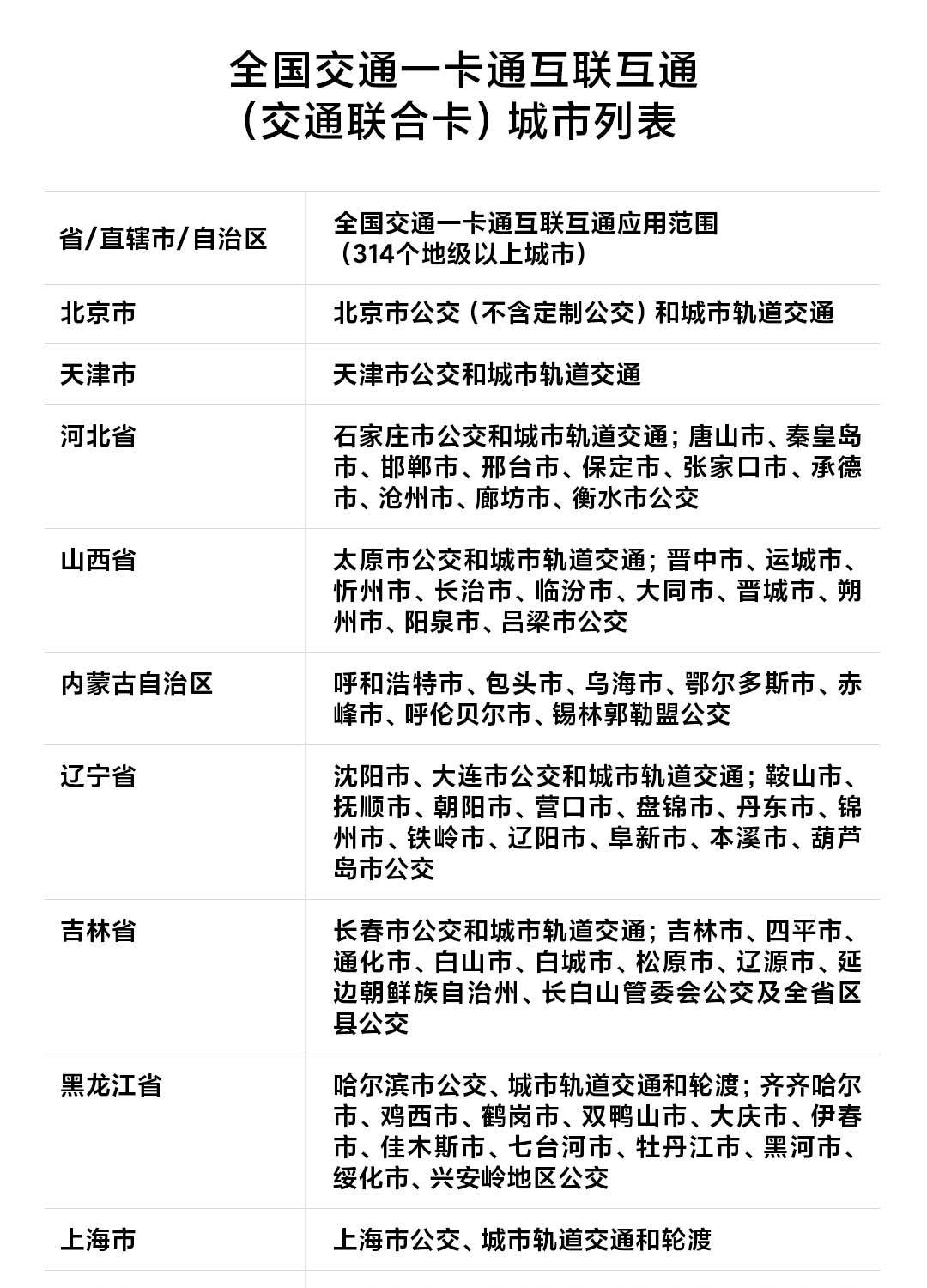 全国交通一卡通互联互通
（交通联合卡）城市列表

| 省/直辖市/自治区 | 全国交通一卡通互联互通应用范围（314个地级以上城市） |
|---|---|
| 北京市 | 北京市公交（不含定制公交）和城市轨道交通 |
| 天津市 | 天津市公交和城市轨道交通 |
| 河北省 | 石家庄市公交和城市轨道交通；唐山市、秦皇岛市、邯郸市、邢台市、保定市、张家口市、承德市、沧州市、廊坊市、衡水市公交 |
| 山西省 | 太原市公交和城市轨道交通；晋中市、运城市、忻州市、长治市、临汾市、大同市、晋城市、朔州市、阳泉市、吕梁市公交 |
| 内蒙古自治区 | 呼和浩特市、包头市、乌海市、鄂尔多斯市、赤峰市、呼伦贝尔市、锡林郭勒盟公交 |
| 辽宁省 | 沈阳市、大连市公交和城市轨道交通；鞍山市、抚顺市、朝阳市、营口市、盘锦市、丹东市、锦州市、铁岭市、辽阳市、阜新市、本溪市、葫芦岛市公交 |
| 吉林省 | 长春市公交和城市轨道交通；吉林市、四平市、通化市、白山市、白城市、松原市、辽源市、延边朝鲜族自治州、长白山管委会公交及全省区县公交 |
| 黑龙江省 | 哈尔滨市公交、城市轨道交通和轮渡；齐齐哈尔市、鸡西市、鹤岗市、双鸭山市、大庆市、伊春市、佳木斯市、七台河市、牡丹江市、黑河市、绥化市、兴安岭地区公交 |
| 上海市 | 上海市公交、城市轨道交通和轮渡 |